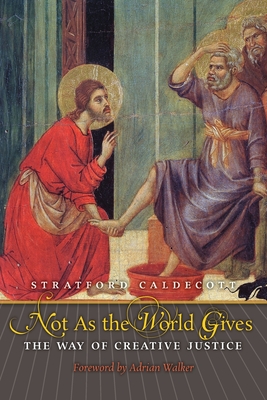 STRATFORD CALDECOTT

Not As the World Gives

THE WAY OF CREATIVE JUSTICE

Foreword by Adrian Walker